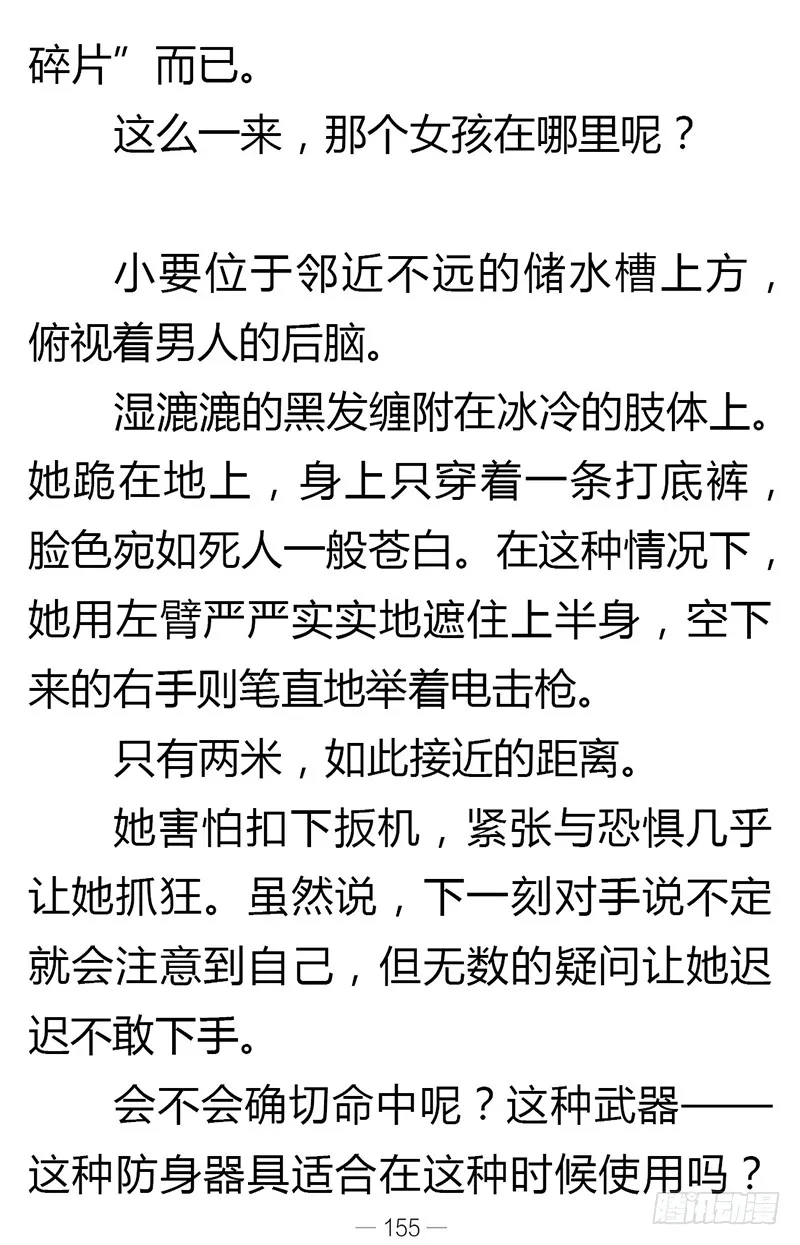 碎片”而已。

这么一来，那个女孩在哪里呢？

小要位于邻近不远的储水槽上方，俯视着男人的后脑。

湿漉漉的黑发缠附在冰冷的肢体上。她跪在地上，身上只穿着一条打底裤，脸色宛如死人一般苍白。在这种情况下，她用左臂严严实实地遮住上半身，空下来的右手则笔直地举着电击枪。

只有两米，如此接近的距离。

她害怕扣下扳机，紧张与恐惧几乎让她抓狂。虽然说，下一刻对手说不定就会注意到自己，但无数的疑问让她迟迟不敢下手。

会不会确切命中呢？这种武器——这种防身器具适合在这种时候使用吗？

— 155 —

腾讯动漫